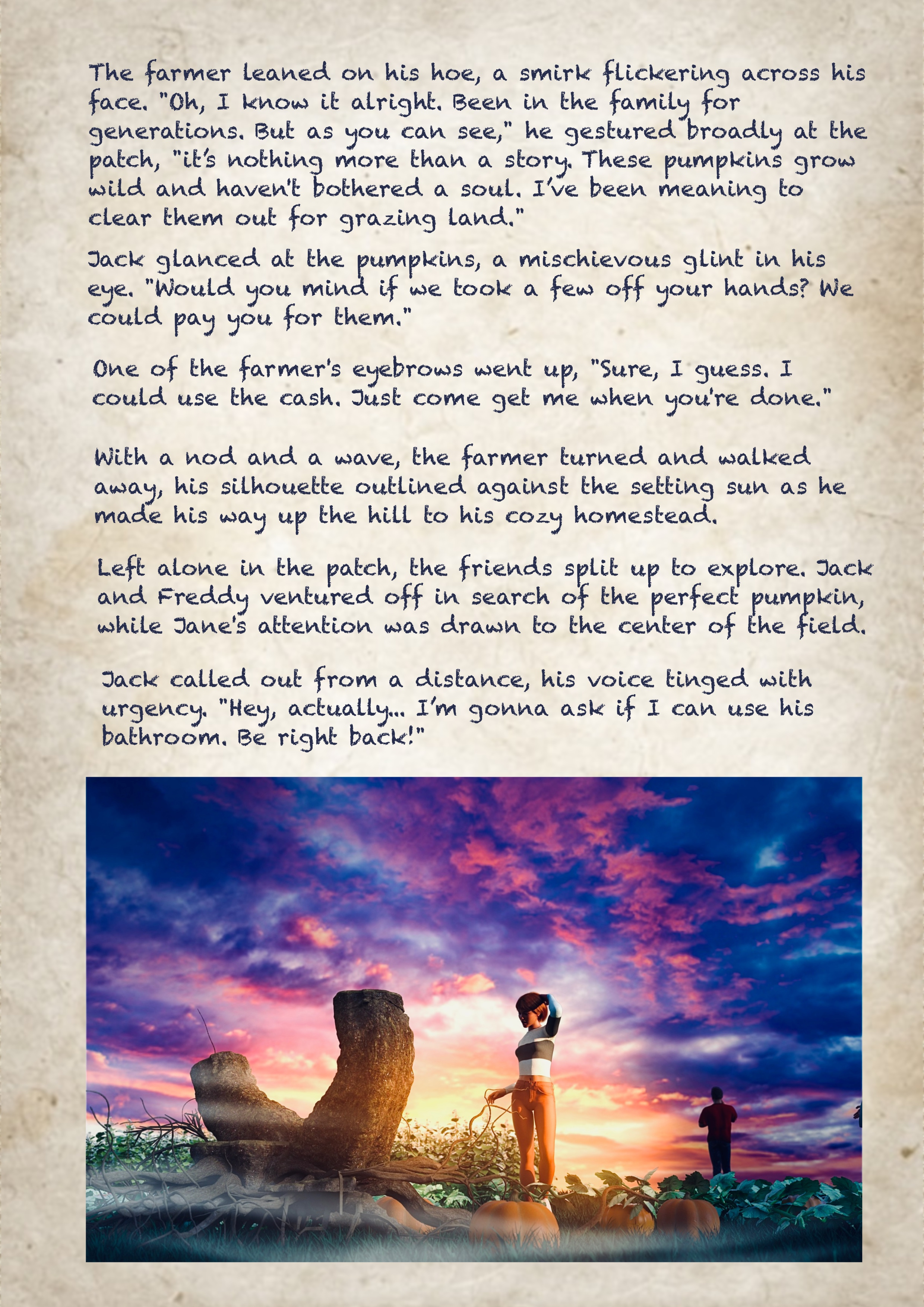 The farmer leaned on his hoe, a smirk flickering across his face. "Oh, I know it alright. Been in the family for generations. But as you can see," he gestured broadly at the patch, "it's nothing more than a story. These pumpkins grow wild and haven't bothered a soul. I've been meaning to clear them out for grazing land."

Jack glanced at the pumpkins, a mischievous glint in his eye. "Would you mind if we took a few off your hands? We could pay you for them."

One of the farmer's eyebrows went up, "Sure, I guess. I could use the cash. Just come get me when you're done."

With a nod and a wave, the farmer turned and walked away, his silhouette outlined against the setting sun as he made his way up the hill to his cozy homestead.

Left alone in the patch, the friends split up to explore. Jack and Freddy ventured off in search of the perfect pumpkin, while Jane's attention was drawn to the center of the field.

Jack called out from a distance, his voice tinged with urgency. "Hey, actually... I'm gonna ask if I can use his bathroom. Be right back!"